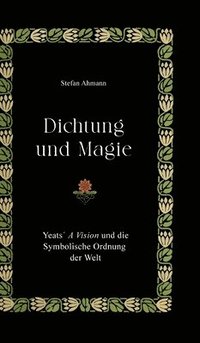 Stefan Ahmann

Dichtung und Magie

Yeats´ A Vision und die Symbolische Ordnung der Welt